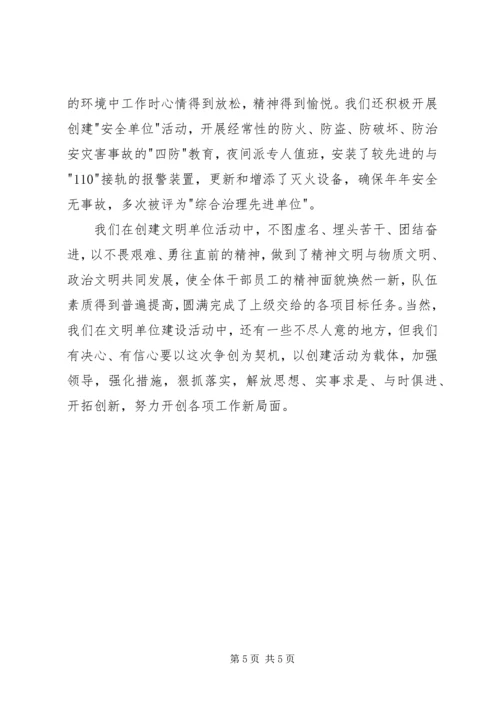 的环境中工作时心情得到放松，精神得到愉悦。我们还积极开展创建"安全单位"活动，开展经常性的防火、防盗、防破坏、防治安灾害事故的"四防"教育，夜间派专人值班，安装了较先进的与"110"接轨的报警装置，更新和增添了灭火设备，确保年年安全无事故，多次被评为"综合治理先进单位"。

我们在创建文明单位活动中，不图虚名、埋头苦干、团结奋进，以不畏艰难、勇往直前的精神，做到了精神文明与物质文明、政治文明共同发展，使全体干部员工的精神面貌焕然一新，队伍素质得到普遍提高，圆满完成了上级交给的各项目标任务。当然，我们在文明单位建设活动中，还有一些不尽人意的地方，但我们有决心、有信心要以这次争创为契机，以创建活动为载体，加强领导，强化措施，狠抓落实，解放思想、实事求是、与时俱进、开拓创新，努力开创各项工作新局面。

第 5 页 共 5 页